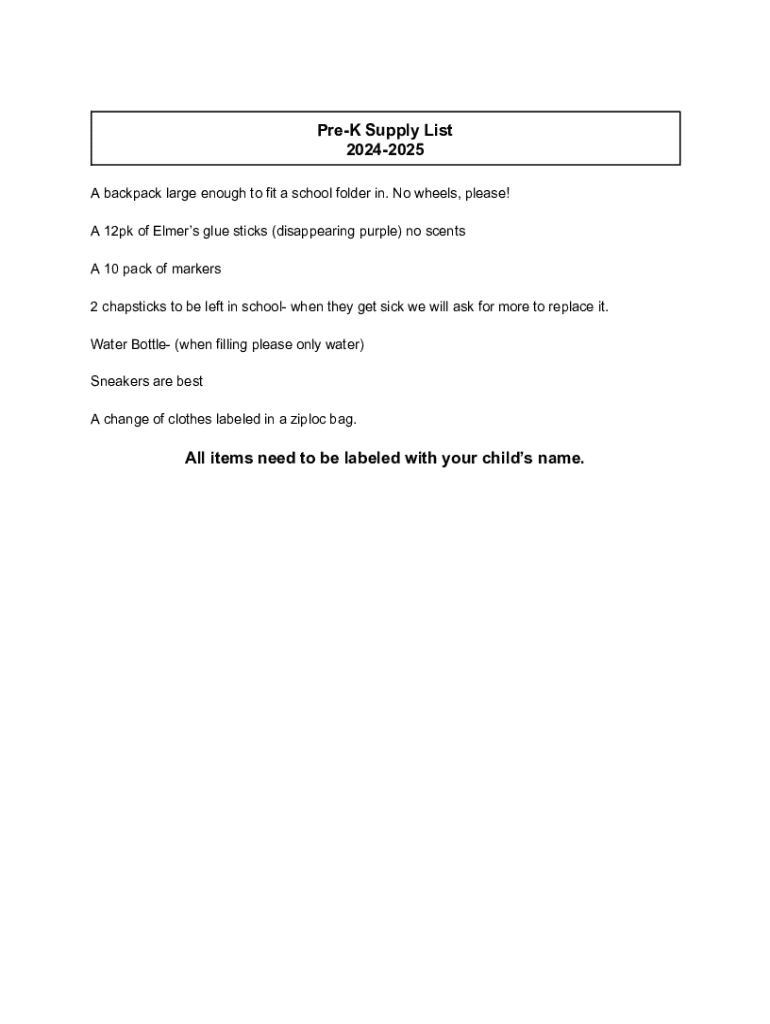 Pre-K Supply List
2024-2025

A backpack large enough to fit a school folder in. No wheels, please!

A 12pk of Elmer's glue sticks (disappearing purple) no scents

A 10 pack of markers

2 chapsticks to be left in school- when they get sick we will ask for more to replace it.

Water Bottle- (when filling please only water)

Sneakers are best

A change of clothes labeled in a ziploc bag.

All items need to be labeled with your child's name.